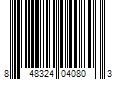 8 48324 04080 3